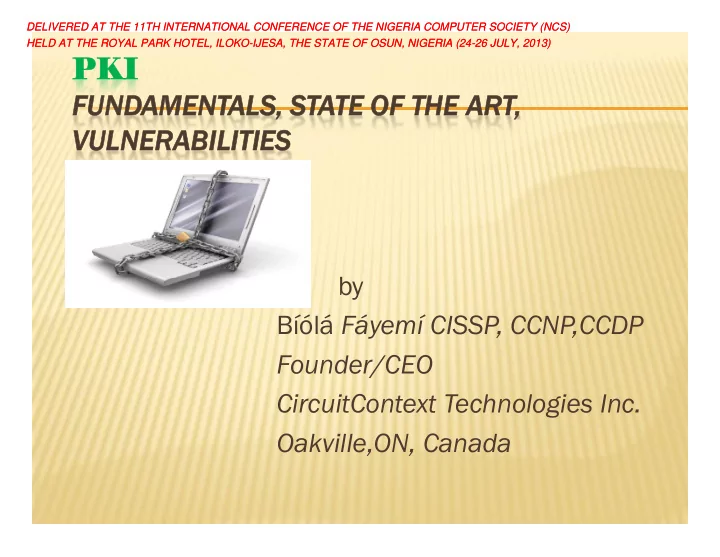 DELIVERED AT THE 11TH INTERNATIONAL CONFERENCE OF THE NIGERIA COMPUTER SOCIETY (NCS)
HELD AT THE ROYAL PARK HOTEL, ILOKO-IJESA, THE STATE OF OSUN, NIGERIA (24-26 JULY, 2013)

PKI
FUNDAMENTALS, STATE OF THE ART, VULNERABILITIES

by
Bíólá Fáyemí CISSP, CCNP,CCDP
Founder/CEO
CircuitContext Technologies Inc.
Oakville,ON, Canada